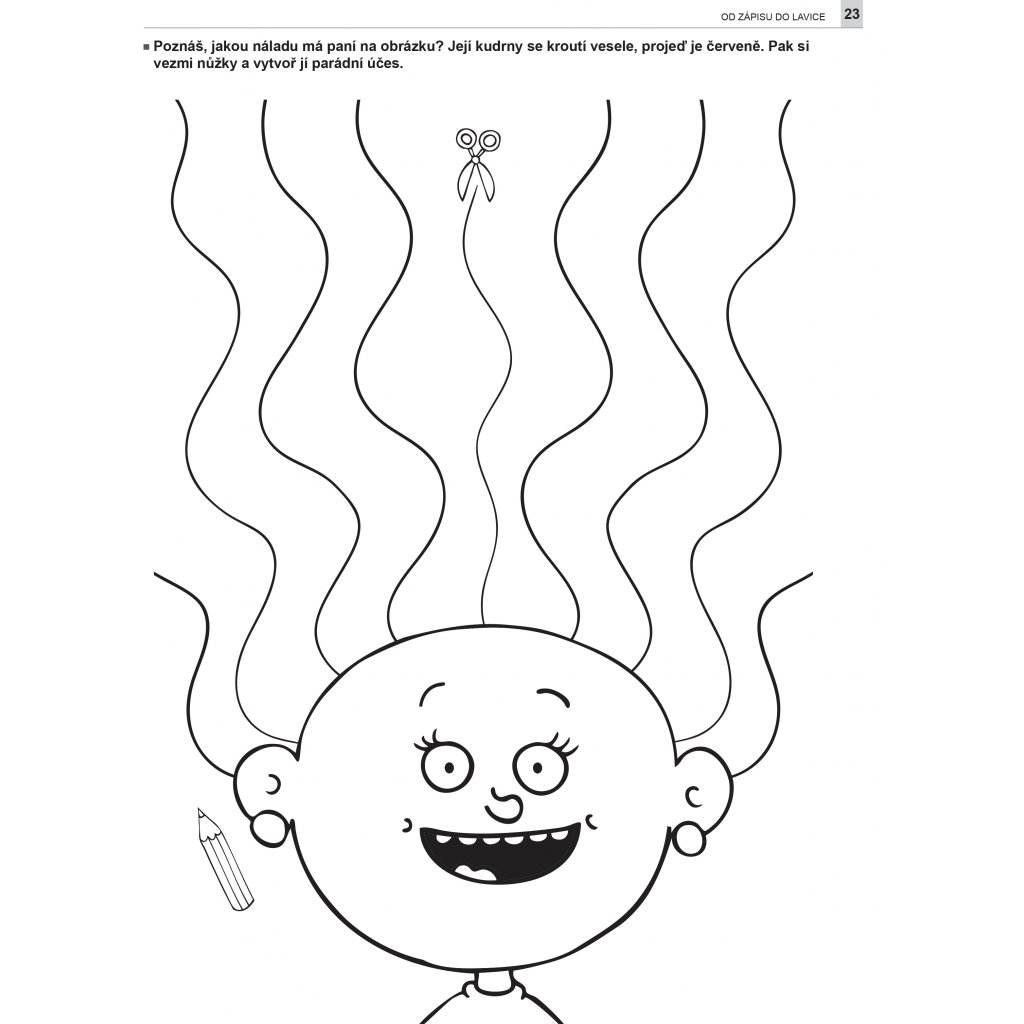 OD ZÁPISU DO LAVICE 23

■ Poznáš, jakou náladu má paní na obrázku? Její kudrny se kroutí vesele, projeď je červeně. Pak si vezmi nůžky a vytvoř jí parádní účes.